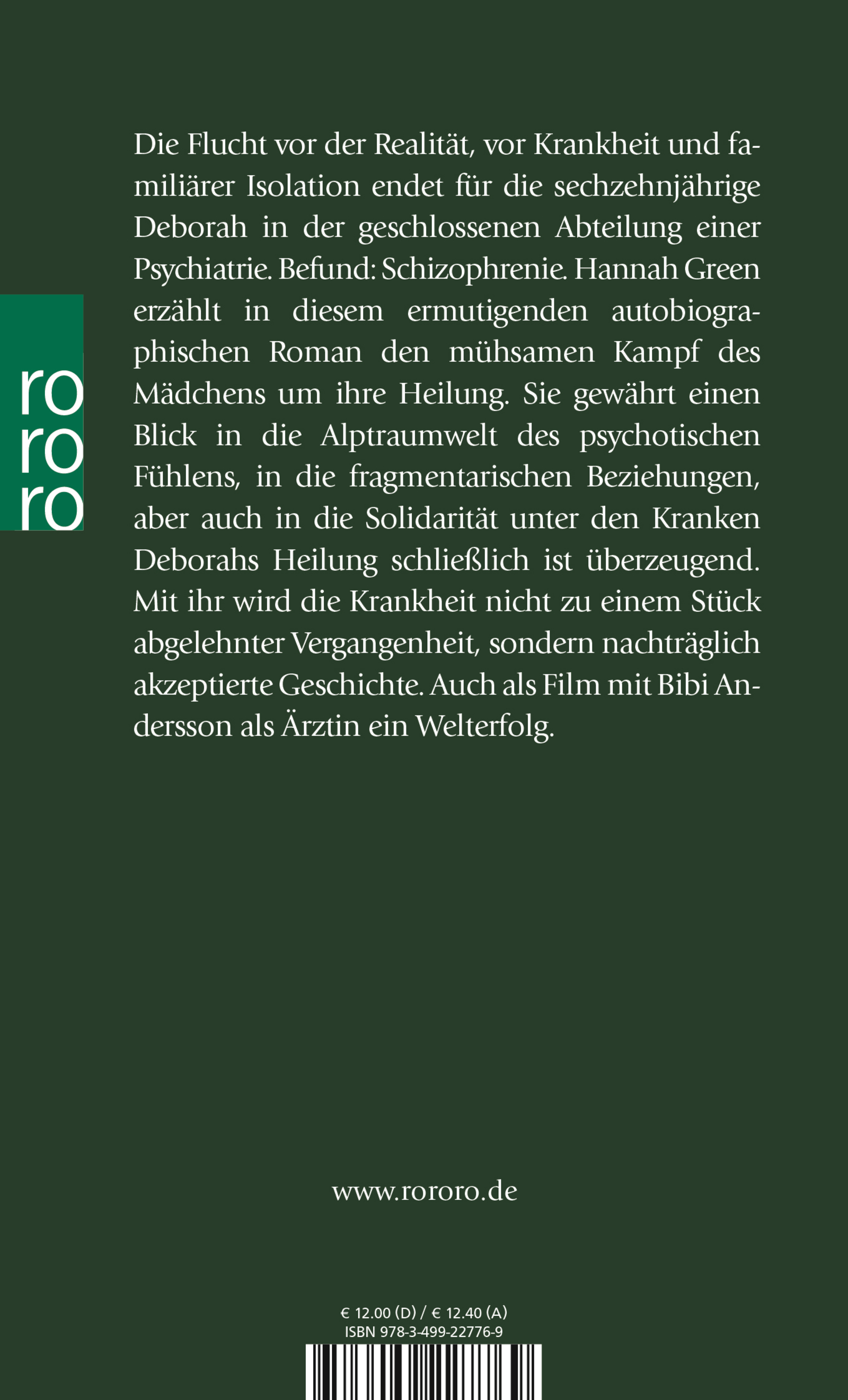 ro
ro
ro

Die Flucht vor der Realität, vor Krankheit und familiärer Isolation endet für die sechzehnjährige Deborah in der geschlossenen Abteilung einer Psychiatrie. Befund: Schizophrenie. Hannah Green erzählt in diesem ermutigenden autobiographischen Roman den mühsamen Kampf des Mädchens um ihre Heilung. Sie gewährt einen Blick in die Alptraumwelt des psychotischen Fühlens, in die fragmentarischen Beziehungen, aber auch in die Solidarität unter den Kranken Deborahs Heilung schließlich ist überzeugend. Mit ihr wird die Krankheit nicht zu einem Stück abgelehnter Vergangenheit, sondern nachträglich akzeptierte Geschichte. Auch als Film mit Bibi Andersson als Ärztin ein Welterfolg.

www.rororo.de

€ 12.00 (D) / € 12.40 (A)
ISBN 978-3-499-22776-9